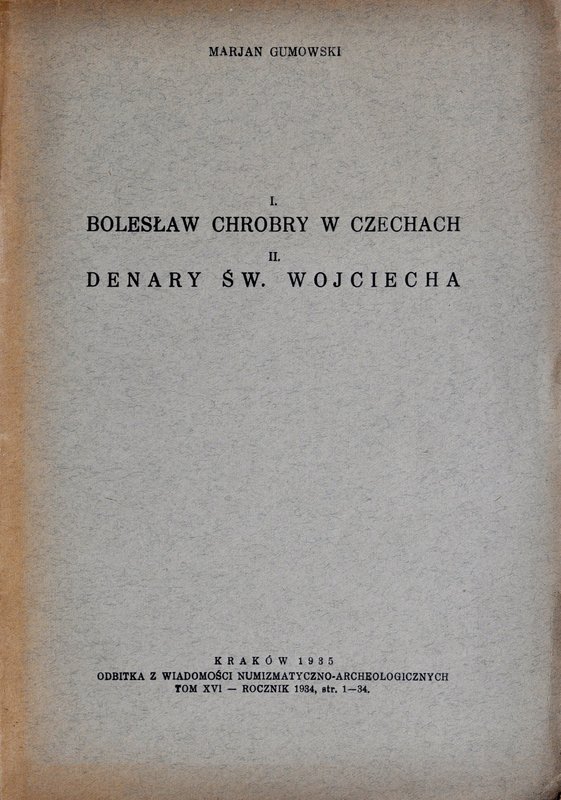 MARJAN GUMOWSKI

I.
BOLESŁAW CHROBRY W CZECHACH

II.
DENARY ŚW. WOJCIECHA

KRAKÓW 1935
ODBITKA Z WIADOMOŚCI NUMIZMATYCZNO-ARCHEOLOGICZNYCH
TOM XVI — ROCZNIK 1934, str. 1—34.